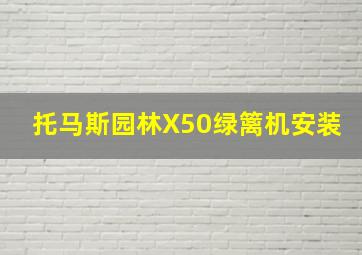 托马斯园林X50绿篱机安装